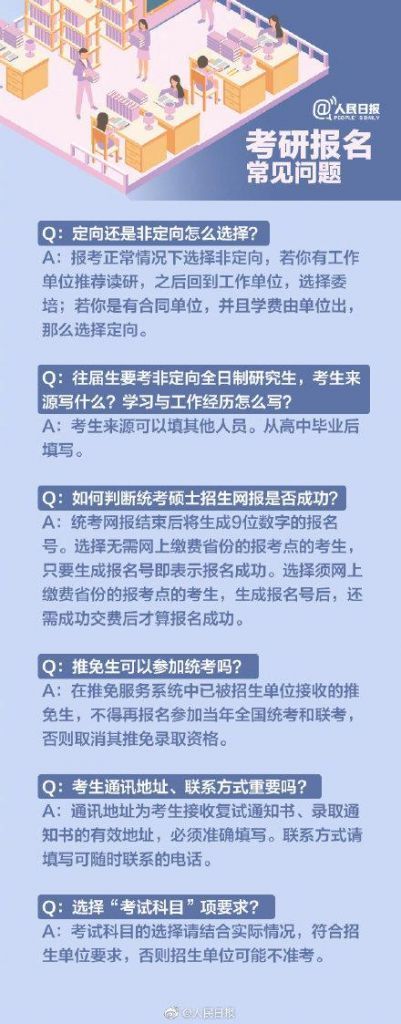 @人民日报 PEOPLE'S DAILY

考研报名
常见问题

Q：定向还是非定向怎么选择？
A：报考正常情况下选择非定向，若你有工作单位推荐读研，之后回到工作单位，选择委培；若你是有合同单位，并且学费由单位出，那么选择定向。

Q：往届生要考非定向全日制研究生，考生来源写什么？学习与工作经历怎么写？
A：考生来源可以填其他人员。从高中毕业后填写。

Q：如何判断统考硕士招生网报是否成功？
A：统考网报结束后将生成9位数字的报名号。选择无需网上缴费省份的报考点的考生，只要生成报名号即表示报名成功。选择须网上缴费省份的报考点的考生，生成报名号后，还需成功交费后才算报名成功。

Q：推免生可以参加统考吗？
A：在推免服务系统中已被招生单位接收的推免生，不得再报名参加当年全国统考和联考，否则取消其推免录取资格。

Q：考生通讯地址、联系方式重要吗？
A：通讯地址为考生接收复试通知书、录取通知书的有效地址，必须准确填写。联系方式请填写可随时联系的电话。

Q：选择“考试科目”项要求？
A：考试科目的选择请结合实际情况，符合招生单位要求，否则招生单位可能不准考。

@人民日报